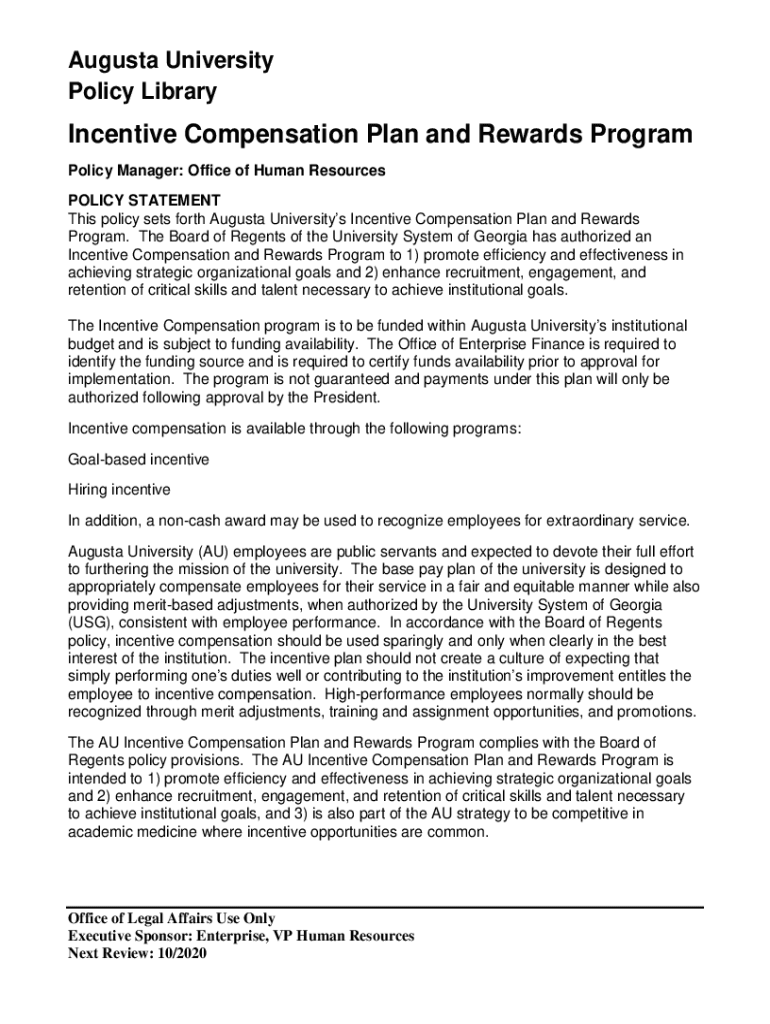 Augusta University
Policy Library

Incentive Compensation Plan and Rewards Program

Policy Manager: Office of Human Resources

POLICY STATEMENT
This policy sets forth Augusta University's Incentive Compensation Plan and Rewards Program. The Board of Regents of the University System of Georgia has authorized an Incentive Compensation and Rewards Program to 1) promote efficiency and effectiveness in achieving strategic organizational goals and 2) enhance recruitment, engagement, and retention of critical skills and talent necessary to achieve institutional goals.

The Incentive Compensation program is to be funded within Augusta University's institutional budget and is subject to funding availability. The Office of Enterprise Finance is required to identify the funding source and is required to certify funds availability prior to approval for implementation. The program is not guaranteed and payments under this plan will only be authorized following approval by the President.

Incentive compensation is available through the following programs:

Goal-based incentive

Hiring incentive

In addition, a non-cash award may be used to recognize employees for extraordinary service.

Augusta University (AU) employees are public servants and expected to devote their full effort to furthering the mission of the university. The base pay plan of the university is designed to appropriately compensate employees for their service in a fair and equitable manner while also providing merit-based adjustments, when authorized by the University System of Georgia (USG), consistent with employee performance. In accordance with the Board of Regents policy, incentive compensation should be used sparingly and only when clearly in the best interest of the institution. The incentive plan should not create a culture of expecting that simply performing one's duties well or contributing to the institution's improvement entitles the employee to incentive compensation. High-performance employees normally should be recognized through merit adjustments, training and assignment opportunities, and promotions.

The AU Incentive Compensation Plan and Rewards Program complies with the Board of Regents policy provisions. The AU Incentive Compensation Plan and Rewards Program is intended to 1) promote efficiency and effectiveness in achieving strategic organizational goals and 2) enhance recruitment, engagement, and retention of critical skills and talent necessary to achieve institutional goals, and 3) is also part of the AU strategy to be competitive in academic medicine where incentive opportunities are common.

Office of Legal Affairs Use Only
Executive Sponsor: Enterprise, VP Human Resources
Next Review: 10/2020